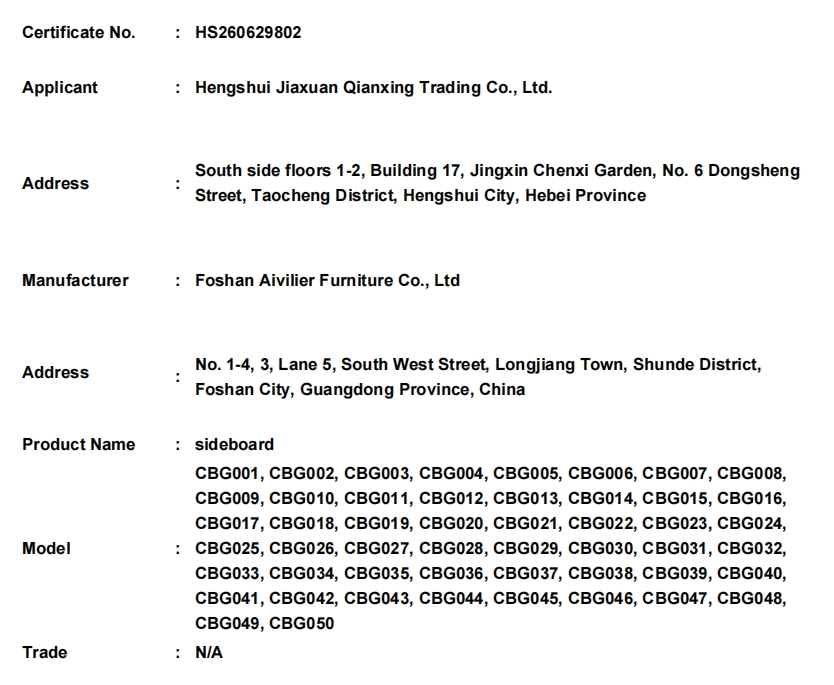 Certificate No. : HS260629802

Applicant : Hengshui Jiaxuan Qianxing Trading Co., Ltd.

Address : South side floors 1-2, Building 17, Jingxin Chenxi Garden, No. 6 Dongsheng Street, Taocheng District, Hengshui City, Hebei Province

Manufacturer : Foshan Aivilier Furniture Co., Ltd

Address : No. 1-4, 3, Lane 5, South West Street, Longjiang Town, Shunde District, Foshan City, Guangdong Province, China

Product Name : sideboard

Model : CBG001, CBG002, CBG003, CBG004, CBG005, CBG006, CBG007, CBG008, CBG009, CBG010, CBG011, CBG012, CBG013, CBG014, CBG015, CBG016, CBG017, CBG018, CBG019, CBG020, CBG021, CBG022, CBG023, CBG024, CBG025, CBG026, CBG027, CBG028, CBG029, CBG030, CBG031, CBG032, CBG033, CBG034, CBG035, CBG036, CBG037, CBG038, CBG039, CBG040, CBG041, CBG042, CBG043, CBG044, CBG045, CBG046, CBG047, CBG048, CBG049, CBG050

Trade : N/A